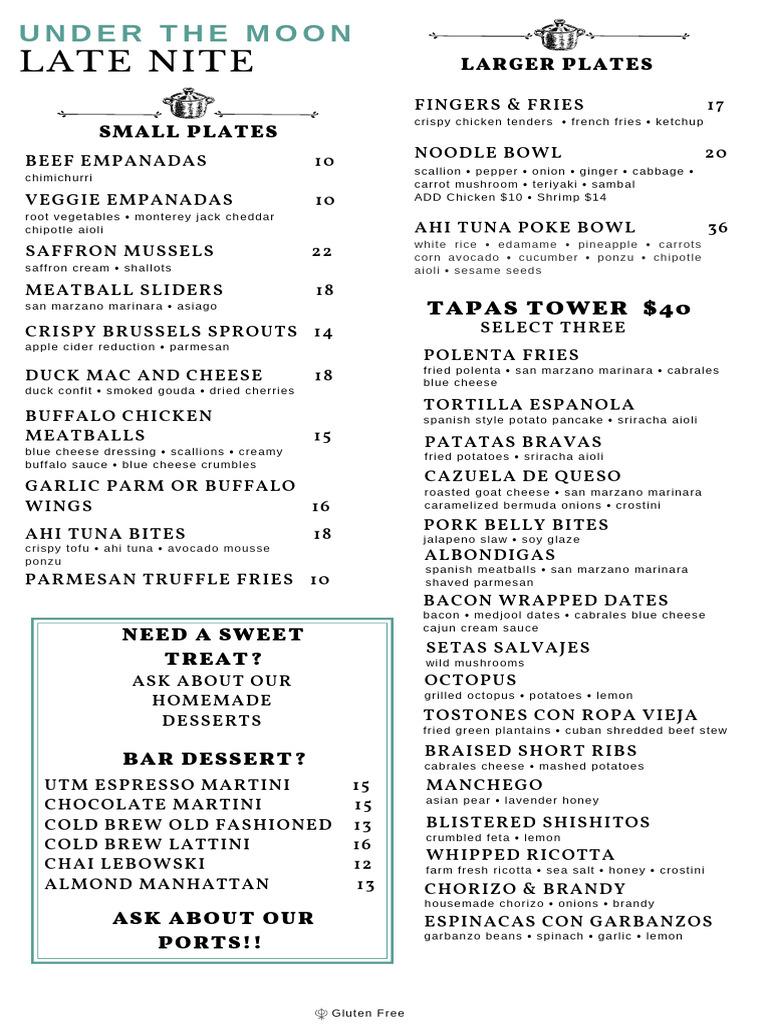 UNDER THE MOON
LATE NITE

SMALL PLATES

BEEF EMPANADAS 10
chimichurri

VEGGIE EMPANADAS 10
root vegetables • monterey jack cheddar chipotle aioli

SAFFRON MUSSELS 22
saffron cream • shallots

MEATBALL SLIDERS 18
san marzano marinara • asiago

CRISPY BRUSSELS SPROUTS 14
apple cider reduction • parmesan

DUCK MAC AND CHEESE 18
duck confit • smoked gouda • dried cherries

BUFFALO CHICKEN MEATBALLS 15
blue cheese dressing • scallions • creamy buffalo sauce • blue cheese crumbles

GARLIC PARM OR BUFFALO WINGS 16

AHI TUNA BITES 18
crispy tofu • ahi tuna • avocado mousse ponzu

PARMESAN TRUFFLE FRIES 10

NEED A SWEET TREAT?
ASK ABOUT OUR HOMEMADE DESSERTS

BAR DESSERT?

UTM ESPRESSO MARTINI 15
CHOCOLATE MARTINI 15
COLD BREW OLD FASHIONED 13
COLD BREW LATTINI 16
CHAI LEBOWSKI 12
ALMOND MANHATTAN 13

ASK ABOUT OUR PORTS!!

LARGER PLATES

FINGERS & FRIES 17
crispy chicken tenders • french fries • ketchup

NOODLE BOWL 20
scallion • pepper • onion • ginger • cabbage • carrot mushroom • teriyaki • sambal
ADD Chicken $10 • Shrimp $14

AHI TUNA POKE BOWL 36
white rice • edamame • pineapple • carrots corn avocado • cucumber • ponzu • chipotle aioli • sesame seeds

TAPAS TOWER $40
SELECT THREE

POLENTA FRIES
fried polenta • san marzano marinara • cabrales blue cheese

TORTILLA ESPANOLA
spanish style potato pancake • sriracha aioli

PATATAS BRAVAS
fried potatoes • sriracha aioli

CAZUELA DE QUESO
roasted goat cheese • san marzano marinara caramelized bermuda onions • crostini

PORK BELLY BITES
jalapeno slaw • soy glaze

ALBONDIGAS
spanish meatballs • san marzano marinara shaved parmesan

BACON WRAPPED DATES
bacon • medjool dates • cabrales blue cheese cajun cream sauce

SETAS SALVAJES
wild mushrooms

OCTOPUS
grilled octopus • potatoes • lemon

TOSTONES CON ROPA VIEJA
fried green plantains • cuban shredded beef stew

BRAISED SHORT RIBS
cabrales cheese • mashed potatoes

MANCHEGO
asian pear • lavender honey

BLISTERED SHISHITOS
crumbled feta • lemon

WHIPPED RICOTTA
farm fresh ricotta • sea salt • honey • crostini

CHORIZO & BRANDY
housemade chorizo • onions • brandy

ESPINACAS CON GARBANZOS
garbanzo beans • spinach • garlic • lemon

Gluten Free